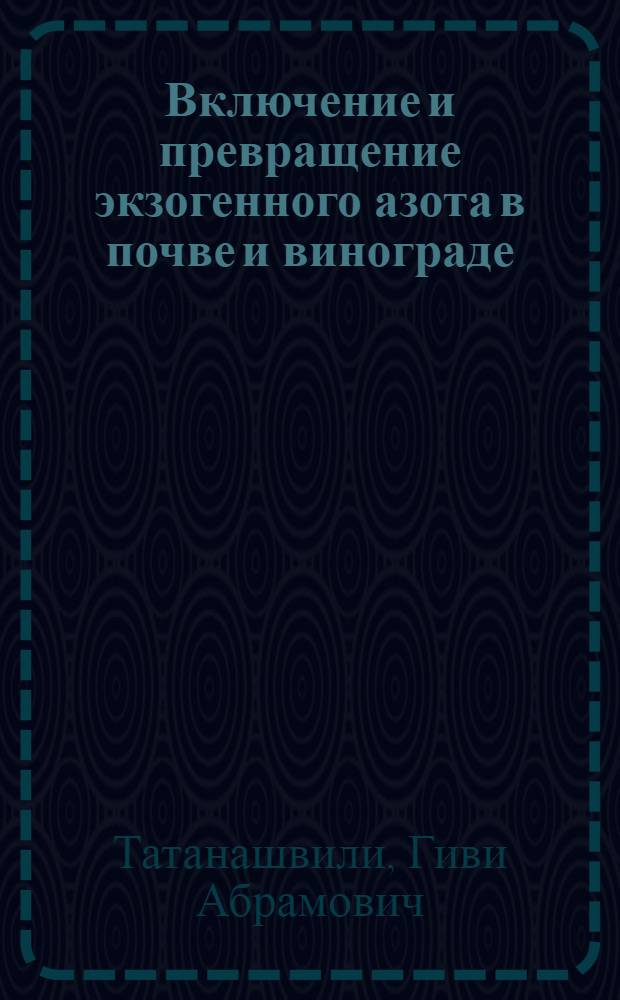 Включение и превращение экзогенного азота в почве и винограде

Татанашвили, Гиви Абрамович